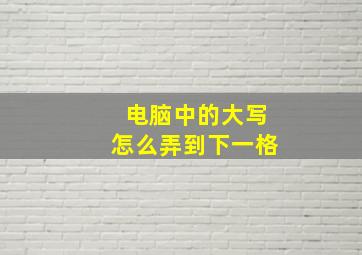 电脑中的大写
怎么弄到下一格